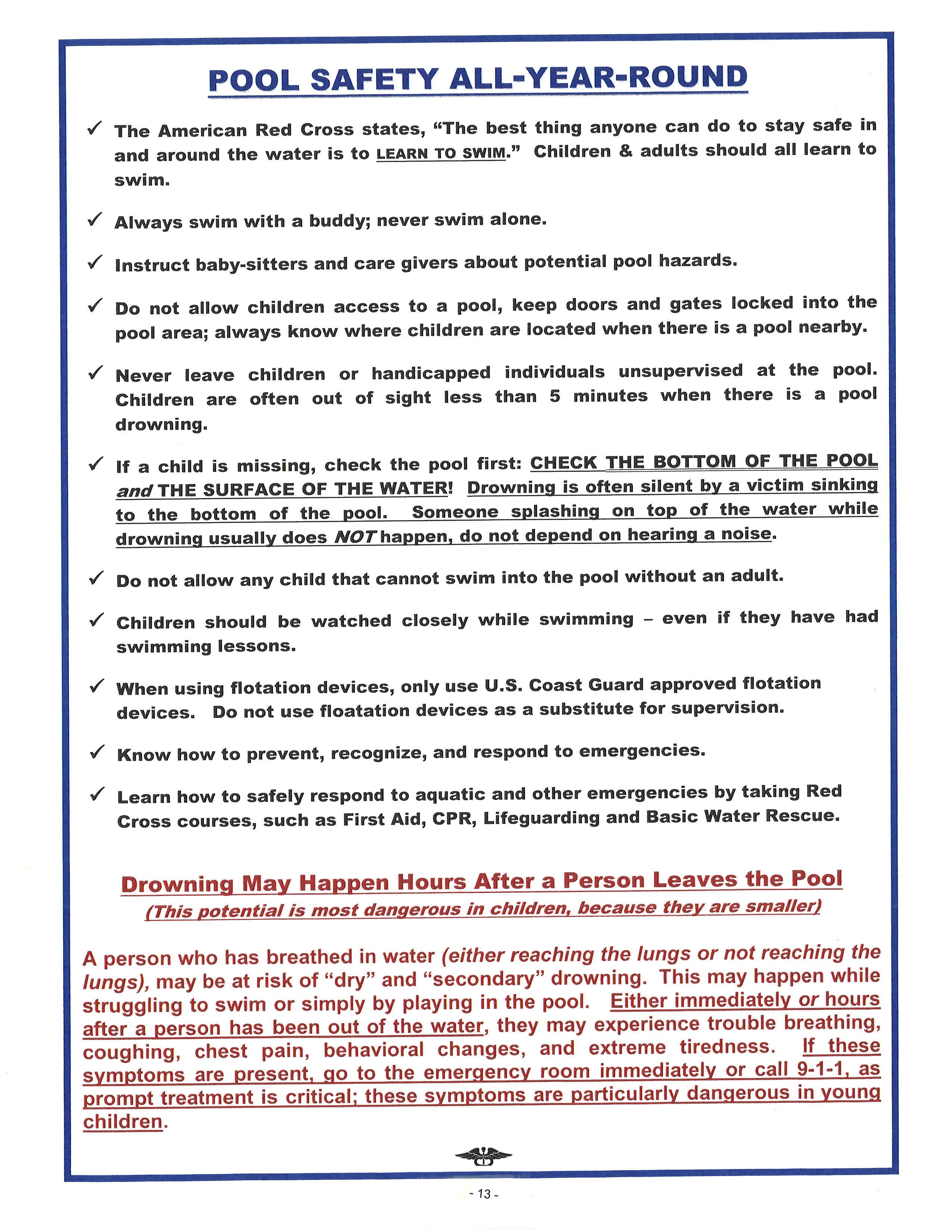 POOL SAFETY ALL-YEAR-ROUND

✓ The American Red Cross states, "The best thing anyone can do to stay safe in and around the water is to LEARN TO SWIM." Children & adults should all learn to swim.

✓ Always swim with a buddy; never swim alone.

✓ Instruct baby-sitters and care givers about potential pool hazards.

✓ Do not allow children access to a pool, keep doors and gates locked into the pool area; always know where children are located when there is a pool nearby.

✓ Never leave children or handicapped individuals unsupervised at the pool. Children are often out of sight less than 5 minutes when there is a pool drowning.

✓ If a child is missing, check the pool first: CHECK THE BOTTOM OF THE POOL and THE SURFACE OF THE WATER! Drowning is often silent by a victim sinking to the bottom of the pool. Someone splashing on top of the water while drowning usually does NOT happen, do not depend on hearing a noise.

✓ Do not allow any child that cannot swim into the pool without an adult.

✓ Children should be watched closely while swimming – even if they have had swimming lessons.

✓ When using flotation devices, only use U.S. Coast Guard approved flotation devices. Do not use floatation devices as a substitute for supervision.

✓ Know how to prevent, recognize, and respond to emergencies.

✓ Learn how to safely respond to aquatic and other emergencies by taking Red Cross courses, such as First Aid, CPR, Lifeguarding and Basic Water Rescue.

Drowning May Happen Hours After a Person Leaves the Pool
(This potential is most dangerous in children, because they are smaller)

A person who has breathed in water (either reaching the lungs or not reaching the lungs), may be at risk of "dry" and "secondary" drowning. This may happen while struggling to swim or simply by playing in the pool. Either immediately or hours after a person has been out of the water, they may experience trouble breathing, coughing, chest pain, behavioral changes, and extreme tiredness. If these symptoms are present, go to the emergency room immediately or call 9-1-1, as prompt treatment is critical; these symptoms are particularly dangerous in young children.

- 13 -